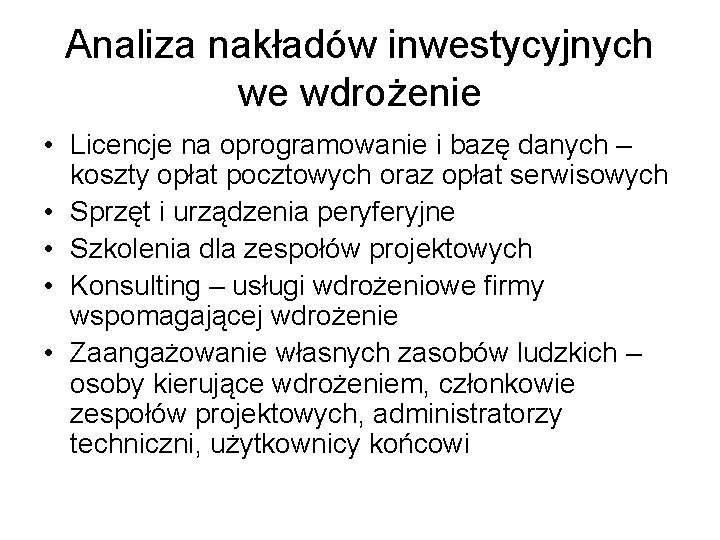 Analiza nakładów inwestycyjnych we wdrożenie

• Licencje na oprogramowanie i bazę danych – koszty opłat pocztowych oraz opłat serwisowych
• Sprzęt i urządzenia peryferyjne
• Szkolenia dla zespołów projektowych
• Konsulting – usługi wdrożeniowe firmy wspomagającej wdrożenie
• Zaangażowanie własnych zasobów ludzkich – osoby kierujące wdrożeniem, członkowie zespołów projektowych, administratorzy techniczni, użytkownicy końcowi